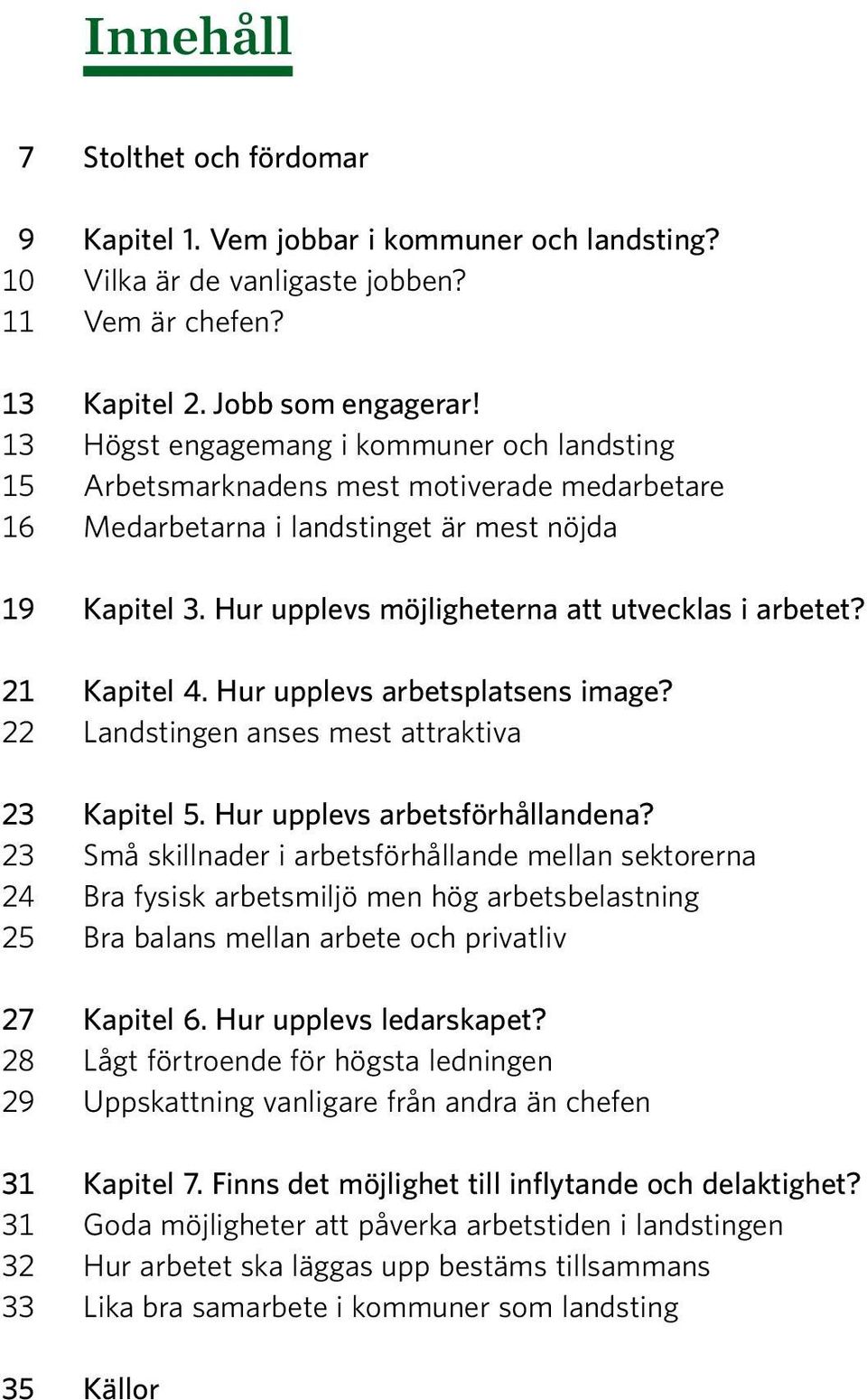 Innehåll

7 Stolthet och fördomar

9 Kapitel 1. Vem jobbar i kommuner och landsting?
10 Vilka är de vanligaste jobben?
11 Vem är chefen?

13 Kapitel 2. Jobb som engagerar!
13 Högst engagemang i kommuner och landsting
15 Arbetsmarknadens mest motiverade medarbetare
16 Medarbetarna i landstinget är mest nöjda

19 Kapitel 3. Hur upplevs möjligheterna att utvecklas i arbetet?

21 Kapitel 4. Hur upplevs arbetsplatsens image?
22 Landstingen anses mest attraktiva

23 Kapitel 5. Hur upplevs arbetsförhållandena?
23 Små skillnader i arbetsförhållande mellan sektorerna
24 Bra fysisk arbetsmiljö men hög arbetsbelastning
25 Bra balans mellan arbete och privatliv

27 Kapitel 6. Hur upplevs ledarskapet?
28 Lågt förtroende för högsta ledningen
29 Uppskattning vanligare från andra än chefen

31 Kapitel 7. Finns det möjlighet till inflytande och delaktighet?
31 Goda möjligheter att påverka arbetstiden i landstingen
32 Hur arbetet ska läggas upp bestäms tillsammans
33 Lika bra samarbete i kommuner som landsting

35 Källor